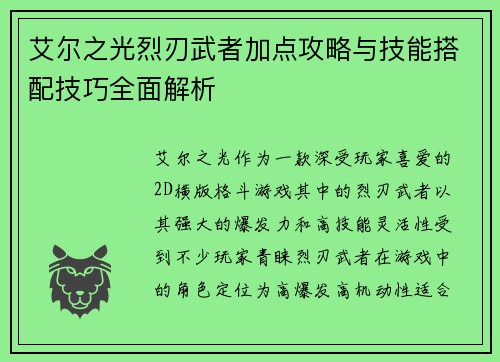 艾尔之光烈刃武者加点攻略与技能搭配技巧全面解析

艾尔之光作为一款深受玩家喜爱的2D横版格斗游戏其中的烈刃武者以其强大的爆发力和高技能灵活性受到不少玩家青睐烈刃武者在游戏中的角色定位为高爆发高机动性适合